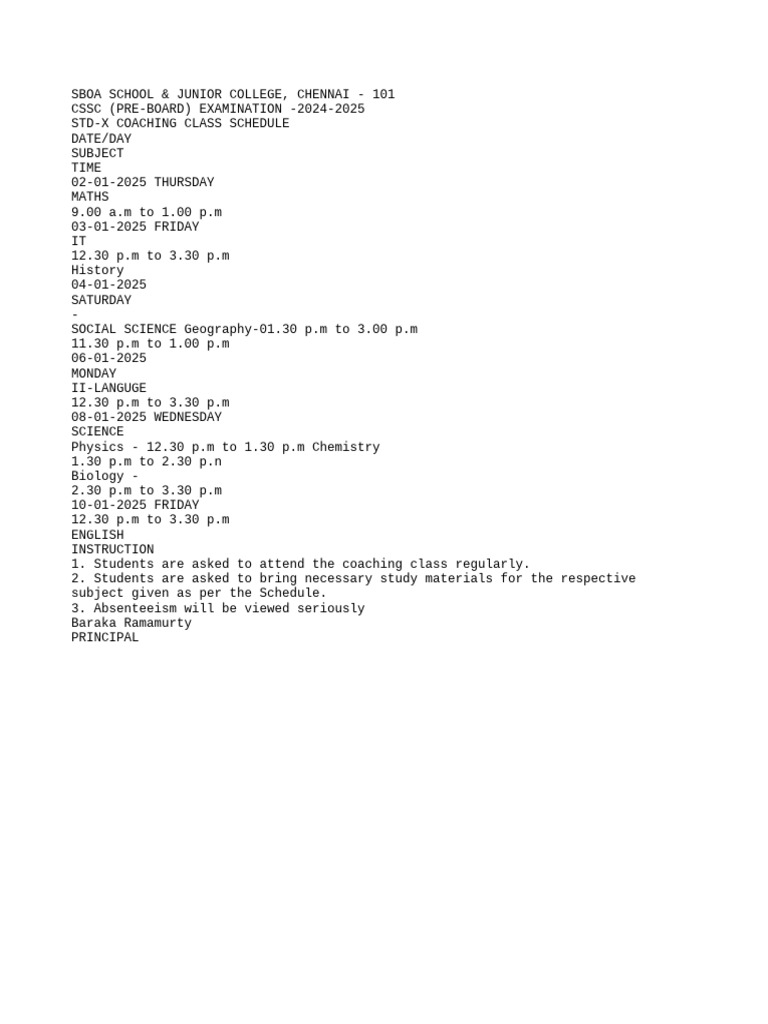 SBOA SCHOOL & JUNIOR COLLEGE, CHENNAI - 101
CSSC (PRE-BOARD) EXAMINATION -2024-2025
STD-X COACHING CLASS SCHEDULE
DATE/DAY
SUBJECT
TIME
02-01-2025 THURSDAY
MATHS
9.00 a.m to 1.00 p.m
03-01-2025 FRIDAY
IT
12.30 p.m to 3.30 p.m
History
04-01-2025
SATURDAY
-
SOCIAL SCIENCE Geography-01.30 p.m to 3.00 p.m
11.30 p.m to 1.00 p.m
06-01-2025
MONDAY
II-LANGUGE
12.30 p.m to 3.30 p.m
08-01-2025 WEDNESDAY
SCIENCE
Physics - 12.30 p.m to 1.30 p.m Chemistry
1.30 p.m to 2.30 p.n
Biology -
2.30 p.m to 3.30 p.m
10-01-2025 FRIDAY
12.30 p.m to 3.30 p.m
ENGLISH
INSTRUCTION
1. Students are asked to attend the coaching class regularly.
2. Students are asked to bring necessary study materials for the respective subject given as per the Schedule.
3. Absenteeism will be viewed seriously
Baraka Ramamurty
PRINCIPAL